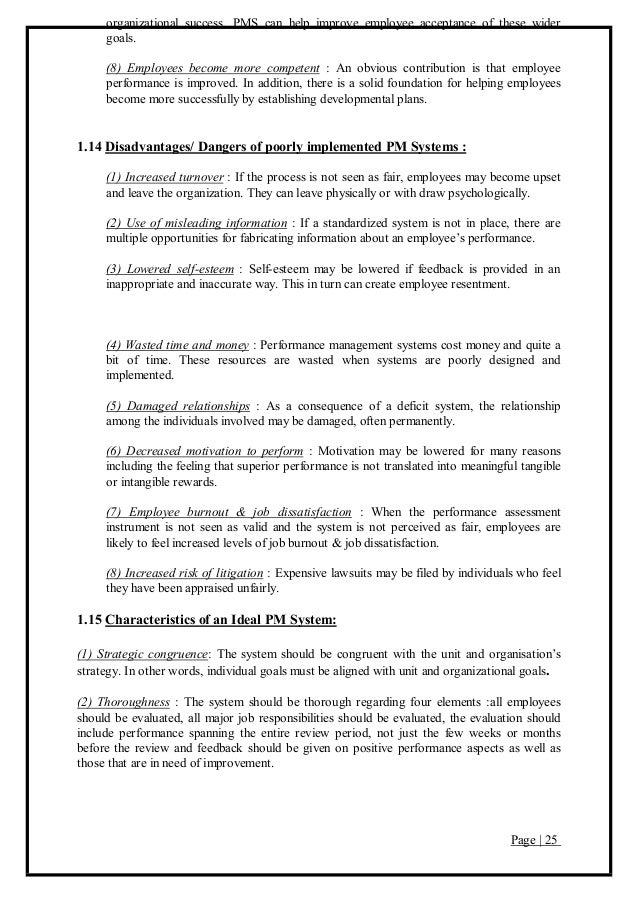 organizational success. PMS can help improve employee acceptance of these wider goals.

(8) Employees become more competent : An obvious contribution is that employee performance is improved. In addition, there is a solid foundation for helping employees become more successfully by establishing developmental plans.

1.14 Disadvantages/ Dangers of poorly implemented PM Systems :

(1) Increased turnover : If the process is not seen as fair, employees may become upset and leave the organization. They can leave physically or with draw psychologically.

(2) Use of misleading information : If a standardized system is not in place, there are multiple opportunities for fabricating information about an employee's performance.

(3) Lowered self-esteem : Self-esteem may be lowered if feedback is provided in an inappropriate and inaccurate way. This in turn can create employee resentment.

(4) Wasted time and money : Performance management systems cost money and quite a bit of time. These resources are wasted when systems are poorly designed and implemented.

(5) Damaged relationships : As a consequence of a deficit system, the relationship among the individuals involved may be damaged, often permanently.

(6) Decreased motivation to perform : Motivation may be lowered for many reasons including the feeling that superior performance is not translated into meaningful tangible or intangible rewards.

(7) Employee burnout & job dissatisfaction : When the performance assessment instrument is not seen as valid and the system is not perceived as fair, employees are likely to feel increased levels of job burnout & job dissatisfaction.

(8) Increased risk of litigation : Expensive lawsuits may be filed by individuals who feel they have been appraised unfairly.

1.15 Characteristics of an Ideal PM System:

(1) Strategic congruence: The system should be congruent with the unit and organisation's strategy. In other words, individual goals must be aligned with unit and organizational goals.

(2) Thoroughness : The system should be thorough regarding four elements :all employees should be evaluated, all major job responsibilities should be evaluated, the evaluation should include performance spanning the entire review period, not just the few weeks or months before the review and feedback should be given on positive performance aspects as well as those that are in need of improvement.

Page | 25